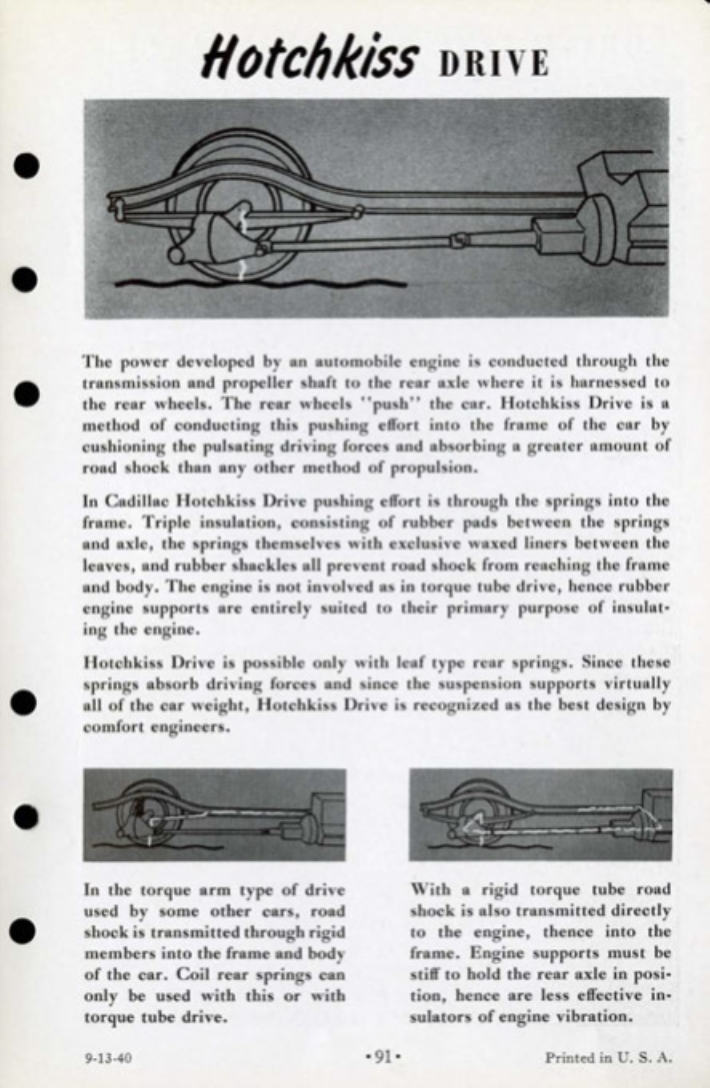 Hotchkiss DRIVE

The power developed by an automobile engine is conducted through the transmission and propeller shaft to the rear axle where it is harnessed to the rear wheels. The rear wheels "push" the car. Hotchkiss Drive is a method of conducting this pushing effort into the frame of the car by cushioning the pulsating driving forces and absorbing a greater amount of road shock than any other method of propulsion.

In Cadillac Hotchkiss Drive pushing effort is through the springs into the frame. Triple insulation, consisting of rubber pads between the springs and axle, the springs themselves with exclusive waxed liners between the leaves, and rubber shackles all prevent road shock from reaching the frame and body. The engine is not involved as in torque tube drive, hence rubber engine supports are entirely suited to their primary purpose of insulating the engine.

Hotchkiss Drive is possible only with leaf type rear springs. Since these springs absorb driving forces and since the suspension supports virtually all of the car weight, Hotchkiss Drive is recognized as the best design by comfort engineers.

In the torque arm type of drive used by some other cars, road shock is transmitted through rigid members into the frame and body of the car. Coil rear springs can only be used with this or with torque tube drive.

With a rigid torque tube road shock is also transmitted directly to the engine, thence into the frame. Engine supports must be stiff to hold the rear axle in position, hence are less effective insulators of engine vibration.

9-13-40

•91•

Printed in U. S. A.